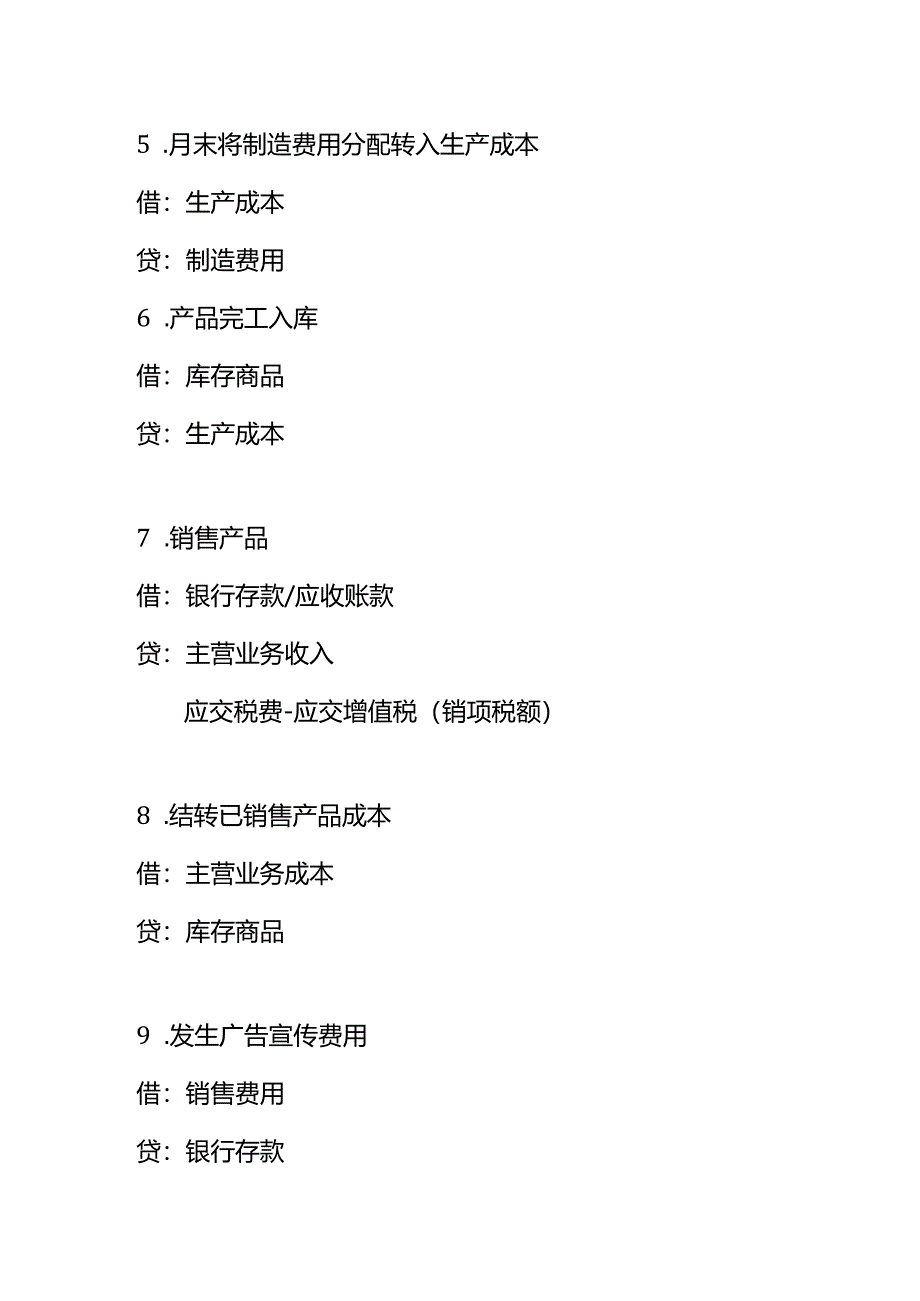 5 .月末将制造费用分配转入生产成本

借：生产成本

贷：制造费用

6 .产品完工入库

借：库存商品

贷：生产成本

7 .销售产品

借：银行存款/应收账款

贷：主营业务收入

应交税费-应交增值税（销项税额）

8 .结转已销售产品成本

借：主营业务成本

贷：库存商品

9 .发生广告宣传费用

借：销售费用

贷：银行存款